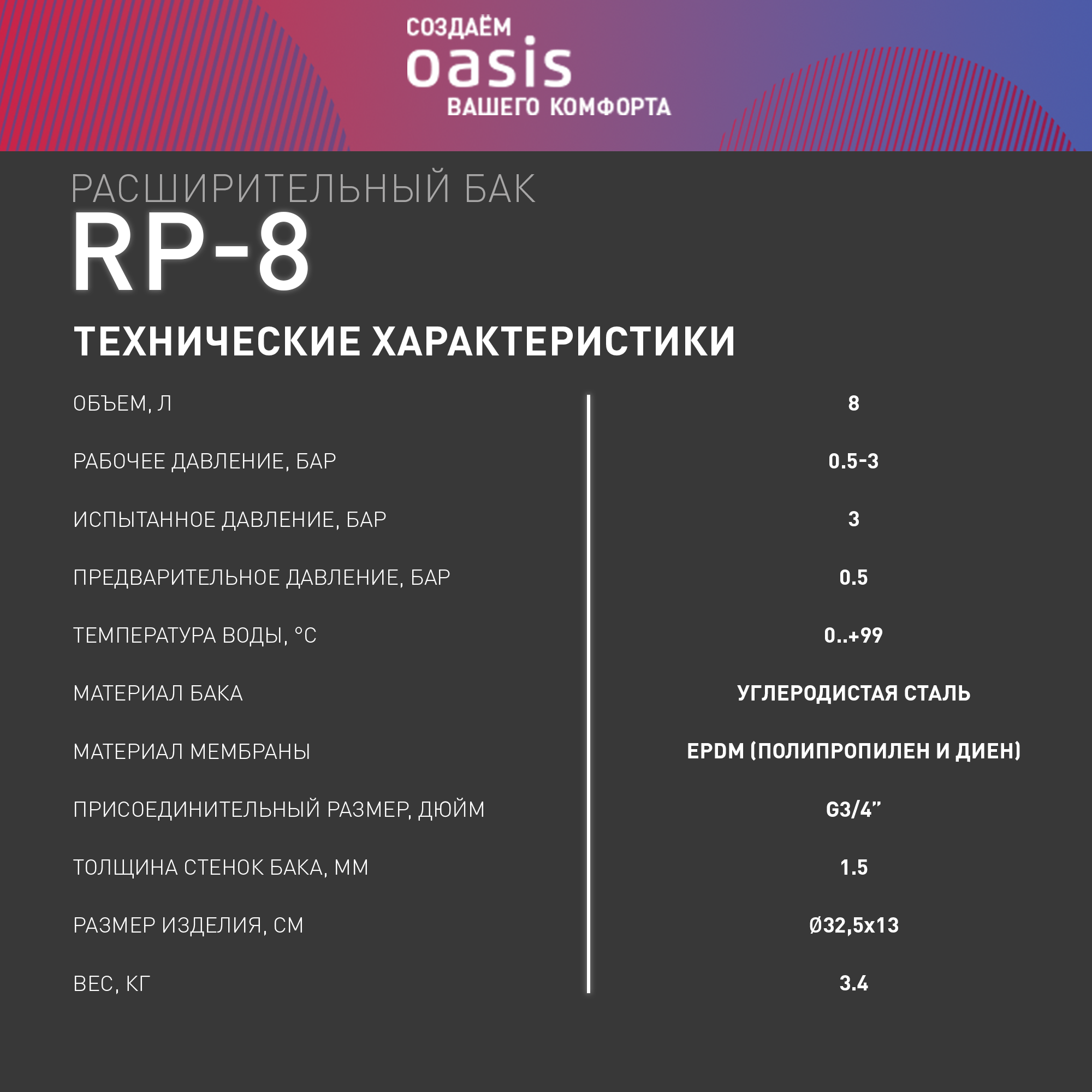 СОЗДАЁМ
oasis
ВАШЕГО КОМФОРТА

РАСШИРИТЕЛЬНЫЙ БАК
RP-8

ТЕХНИЧЕСКИЕ ХАРАКТЕРИСТИКИ

| | |
|---|---|
| ОБЪЕМ, Л | 8 |
| РАБОЧЕЕ ДАВЛЕНИЕ, БАР | 0.5-3 |
| ИСПЫТАННОЕ ДАВЛЕНИЕ, БАР | 3 |
| ПРЕДВАРИТЕЛЬНОЕ ДАВЛЕНИЕ, БАР | 0.5 |
| ТЕМПЕРАТУРА ВОДЫ, °С | 0..+99 |
| МАТЕРИАЛ БАКА | УГЛЕРОДИСТАЯ СТАЛЬ |
| МАТЕРИАЛ МЕМБРАНЫ | EPDM (ПОЛИПРОПИЛЕН И ДИЕН) |
| ПРИСОЕДИНИТЕЛЬНЫЙ РАЗМЕР, ДЮЙМ | G3/4” |
| ТОЛЩИНА СТЕНОК БАКА, ММ | 1.5 |
| РАЗМЕР ИЗДЕЛИЯ, СМ | Ø32,5x13 |
| ВЕС, КГ | 3.4 |